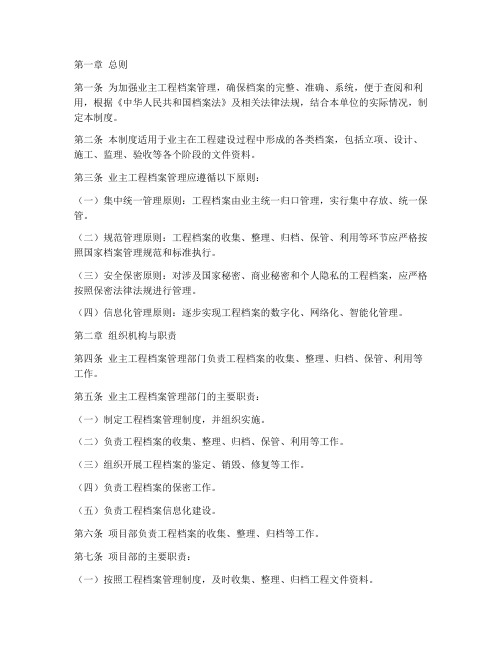 第一章 总则

第一条 为加强业主工程档案管理，确保档案的完整、准确、系统，便于查阅和利用，根据《中华人民共和国档案法》及相关法律法规，结合本单位的实际情况，制定本制度。

第二条 本制度适用于业主在工程建设过程中形成的各类档案，包括立项、设计、施工、监理、验收等各个阶段的文件资料。

第三条 业主工程档案管理应遵循以下原则：

（一）集中统一管理原则：工程档案由业主统一归口管理，实行集中存放、统一保管。

（二）规范管理原则：工程档案的收集、整理、归档、保管、利用等环节应严格按照国家档案管理规范和标准执行。

（三）安全保密原则：对涉及国家秘密、商业秘密和个人隐私的工程档案，应严格按照保密法律法规进行管理。

（四）信息化管理原则：逐步实现工程档案的数字化、网络化、智能化管理。

第二章 组织机构与职责

第四条 业主工程档案管理部门负责工程档案的收集、整理、归档、保管、利用等工作。

第五条 业主工程档案管理部门的主要职责：

（一）制定工程档案管理制度，并组织实施。

（二）负责工程档案的收集、整理、归档、保管、利用等工作。

（三）组织开展工程档案的鉴定、销毁、修复等工作。

（四）负责工程档案的保密工作。

（五）负责工程档案信息化建设。

第六条 项目部负责工程档案的收集、整理、归档等工作。

第七条 项目部的主要职责：

（一）按照工程档案管理制度，及时收集、整理、归档工程文件资料。